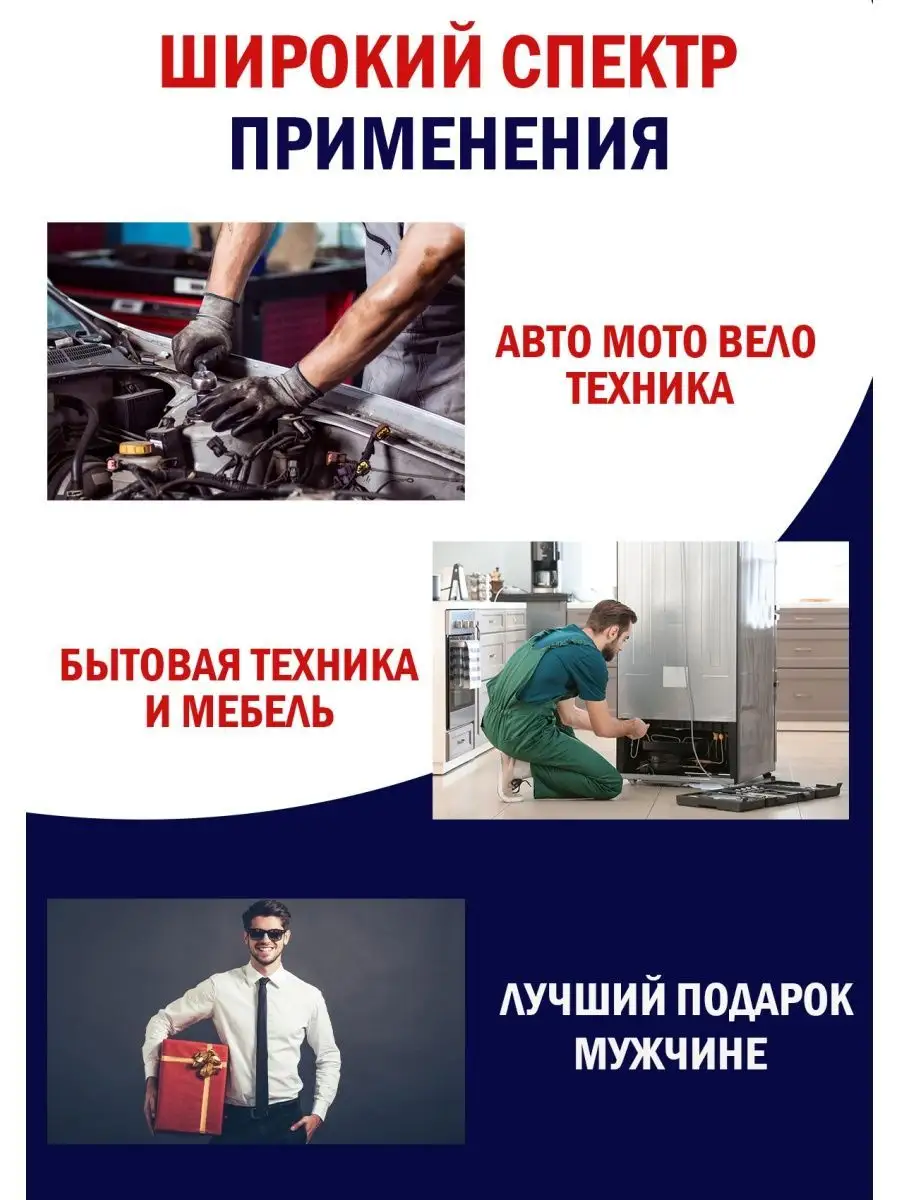 ШИРОКИЙ СПЕКТР ПРИМЕНЕНИЯ

АВТО МОТО ВЕЛО ТЕХНИКА

БЫТОВАЯ ТЕХНИКА И МЕБЕЛЬ

ЛУЧШИЙ ПОДАРОК МУЖЧИНЕ